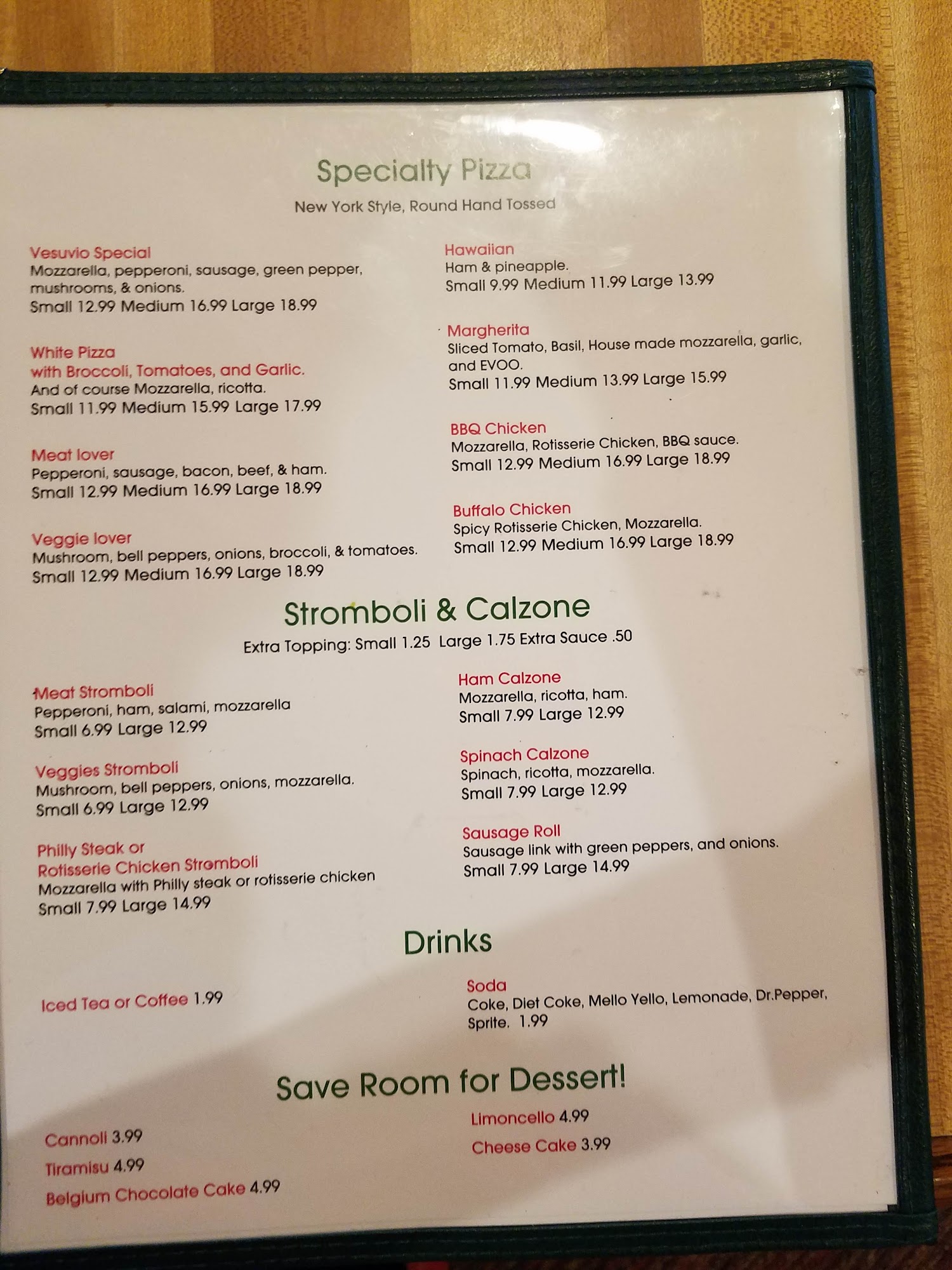 Specialty Pizza

New York Style, Round Hand Tossed

Vesuvio Special
Mozzarella, pepperoni, sausage, green pepper, mushrooms, & onions.
Small 12.99 Medium 16.99 Large 18.99

White Pizza
with Broccoli, Tomatoes, and Garlic.
And of course Mozzarella, ricotta.
Small 11.99 Medium 15.99 Large 17.99

Meat lover
Pepperoni, sausage, bacon, beef, & ham.
Small 12.99 Medium 16.99 Large 18.99

Veggie lover
Mushroom, bell peppers, onions, broccoli, & tomatoes.
Small 12.99 Medium 16.99 Large 18.99

Hawaiian
Ham & pineapple.
Small 9.99 Medium 11.99 Large 13.99

Margherita
Sliced Tomato, Basil, House made mozzarella, garlic, and EVOO.
Small 11.99 Medium 13.99 Large 15.99

BBQ Chicken
Mozzarella, Rotisserie Chicken, BBQ sauce.
Small 12.99 Medium 16.99 Large 18.99

Buffalo Chicken
Spicy Rotisserie Chicken, Mozzarella.
Small 12.99 Medium 16.99 Large 18.99

Stromboli & Calzone

Extra Topping: Small 1.25 Large 1.75 Extra Sauce .50

Meat Stromboli
Pepperoni, ham, salami, mozzarella
Small 6.99 Large 12.99

Veggies Stromboli
Mushroom, bell peppers, onions, mozzarella.
Small 6.99 Large 12.99

Philly Steak or
Rotisserie Chicken Stromboli
Mozzarella with Philly steak or rotisserie chicken
Small 7.99 Large 14.99

Ham Calzone
Mozzarella, ricotta, ham.
Small 7.99 Large 12.99

Spinach Calzone
Spinach, ricotta, mozzarella.
Small 7.99 Large 12.99

Sausage Roll
Sausage link with green peppers, and onions.
Small 7.99 Large 14.99

Drinks

Iced Tea or Coffee 1.99

Soda
Coke, Diet Coke, Mello Yello, Lemonade, Dr.Pepper, Sprite. 1.99

Save Room for Dessert!

Cannoli 3.99
Tiramisu 4.99
Belgium Chocolate Cake 4.99

Limoncello 4.99
Cheese Cake 3.99